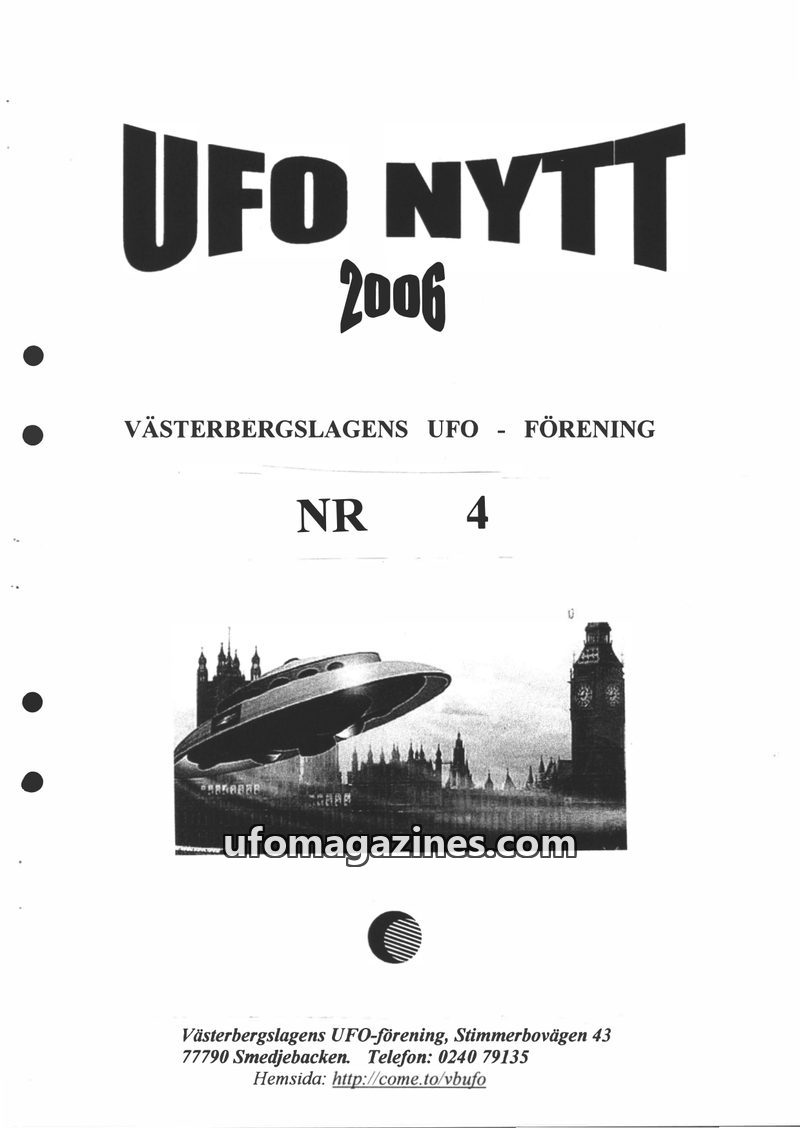 UFO NYTT
2006

VÄSTERBERGSLAGENS UFO - FÖRENING

NR 4

Västerbergslagens UFO-förening, Stimmerbovägen 43
77790 Smedjebacken. Telefon: 0240 79135
Hemsida: http://come.to/vbufo

ufomagazines.com